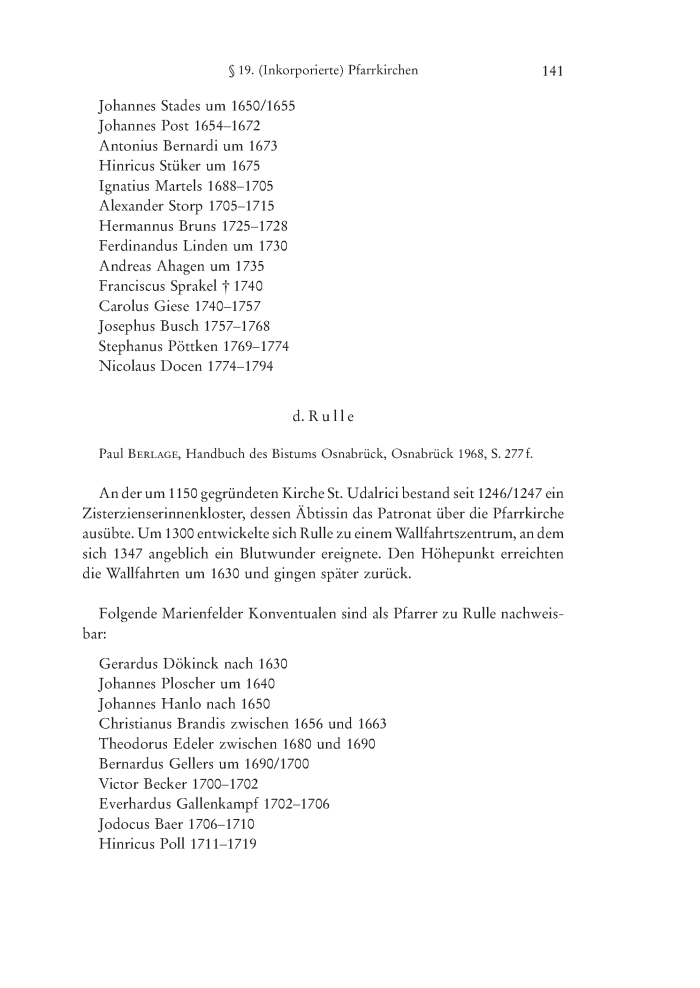 § 19. (Inkorporierte) Pfarrkirchen 141

Johannes Stades um 1650/1655
Johannes Post 1654–1672
Antonius Bernardi um 1673
Hinricus Stüker um 1675
Ignatius Martels 1688–1705
Alexander Storp 1705–1715
Hermannus Bruns 1725–1728
Ferdinandus Linden um 1730
Andreas Ahagen um 1735
Franciscus Sprakel † 1740
Carolus Giese 1740–1757
Josephus Busch 1757–1768
Stephanus Pöttken 1769–1774
Nicolaus Docen 1774–1794

d. Rulle

Paul Berlage, Handbuch des Bistums Osnabrück, Osnabrück 1968, S. 277 f.

An der um 1150 gegründeten Kirche St. Udalrici bestand seit 1246/1247 ein Zisterzienserinnenkloster, dessen Äbtissin das Patronat über die Pfarrkirche ausübte. Um 1300 entwickelte sich Rulle zu einem Wallfahrtszentrum, an dem sich 1347 angeblich ein Blutwunder ereignete. Den Höhepunkt erreichten die Wallfahrten um 1630 und gingen später zurück.

Folgende Marienfelder Konventualen sind als Pfarrer zu Rulle nachweisbar:

Gerardus Dökinck nach 1630
Johannes Ploscher um 1640
Johannes Hanlo nach 1650
Christianus Brandis zwischen 1656 und 1663
Theodorus Edeler zwischen 1680 und 1690
Bernardus Gellers um 1690/1700
Victor Becker 1700–1702
Everhardus Gallenkampf 1702–1706
Jodocus Baer 1706–1710
Hinricus Poll 1711–1719